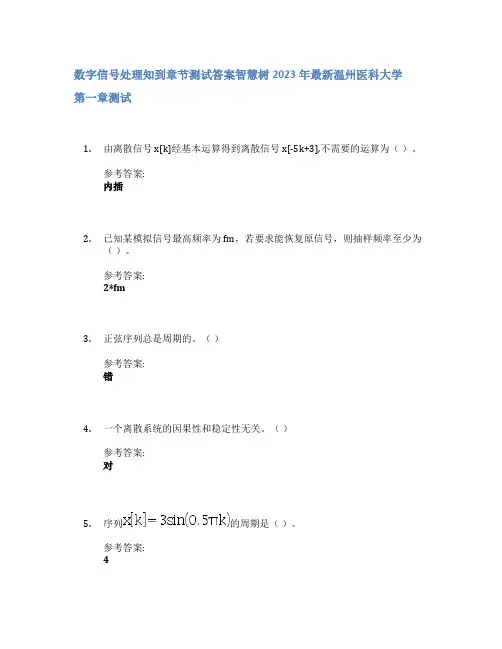 数字信号处理知到章节测试答案智慧树 2023 年最新温州医科大学

第一章测试

1. 由离散信号 x[k]经基本运算得到离散信号 x[-5k+3],不需要的运算为（ ）。

参考答案:
内插

2. 已知某模拟信号最高频率为 fm，若要求能恢复原信号，则抽样频率至少为（ ）。

参考答案:
2*fm

3. 正弦序列总是周期的。（ ）

参考答案:
错

4. 一个离散系统的因果性和稳定性无关。（ ）

参考答案:
对

5. 序列$x[k]=3\sin(0.5\pi k)$的周期是（ ）。

参考答案:
4